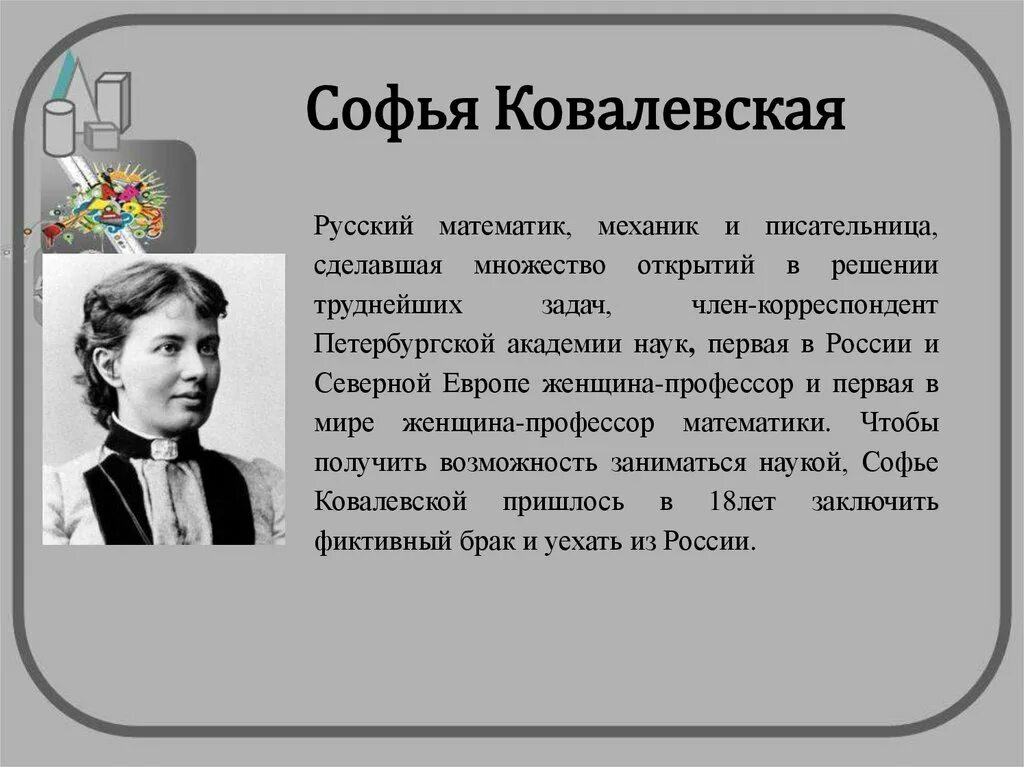 Софья Ковалевская

Русский математик, механик и писательница, сделавшая множество открытий в решении труднейших задач, член-корреспондент Петербургской академии наук, первая в России и Северной Европе женщина-профессор и первая в мире женщина-профессор математики. Чтобы получить возможность заниматься наукой, Софье Ковалевской пришлось в 18лет заключить фиктивный брак и уехать из России.